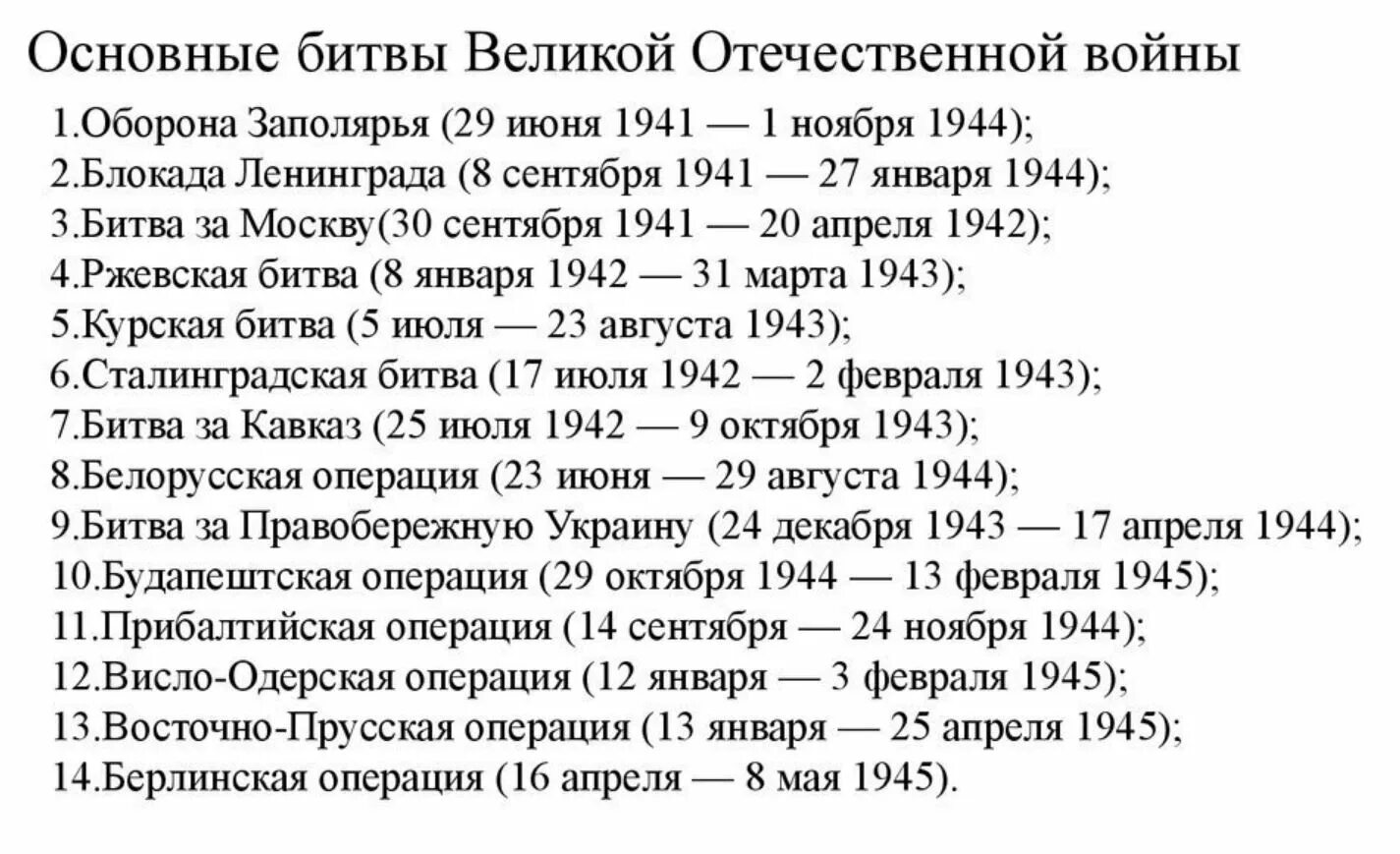 Основные битвы Великой Отечественной войны

1.Оборона Заполярья (29 июня 1941 — 1 ноября 1944);
2.Блокада Ленинграда (8 сентября 1941 — 27 января 1944);
3.Битва за Москву(30 сентября 1941 — 20 апреля 1942);
4.Ржевская битва (8 января 1942 — 31 марта 1943);
5.Курская битва (5 июля — 23 августа 1943);
6.Сталинградская битва (17 июля 1942 — 2 февраля 1943);
7.Битва за Кавказ (25 июля 1942 — 9 октября 1943);
8.Белорусская операция (23 июня — 29 августа 1944);
9.Битва за Правобережную Украину (24 декабря 1943 — 17 апреля 1944);
10.Будапештская операция (29 октября 1944 — 13 февраля 1945);
11.Прибалтийская операция (14 сентября — 24 ноября 1944);
12.Висло-Одерская операция (12 января — 3 февраля 1945);
13.Восточно-Прусская операция (13 января — 25 апреля 1945);
14.Берлинская операция (16 апреля — 8 мая 1945).